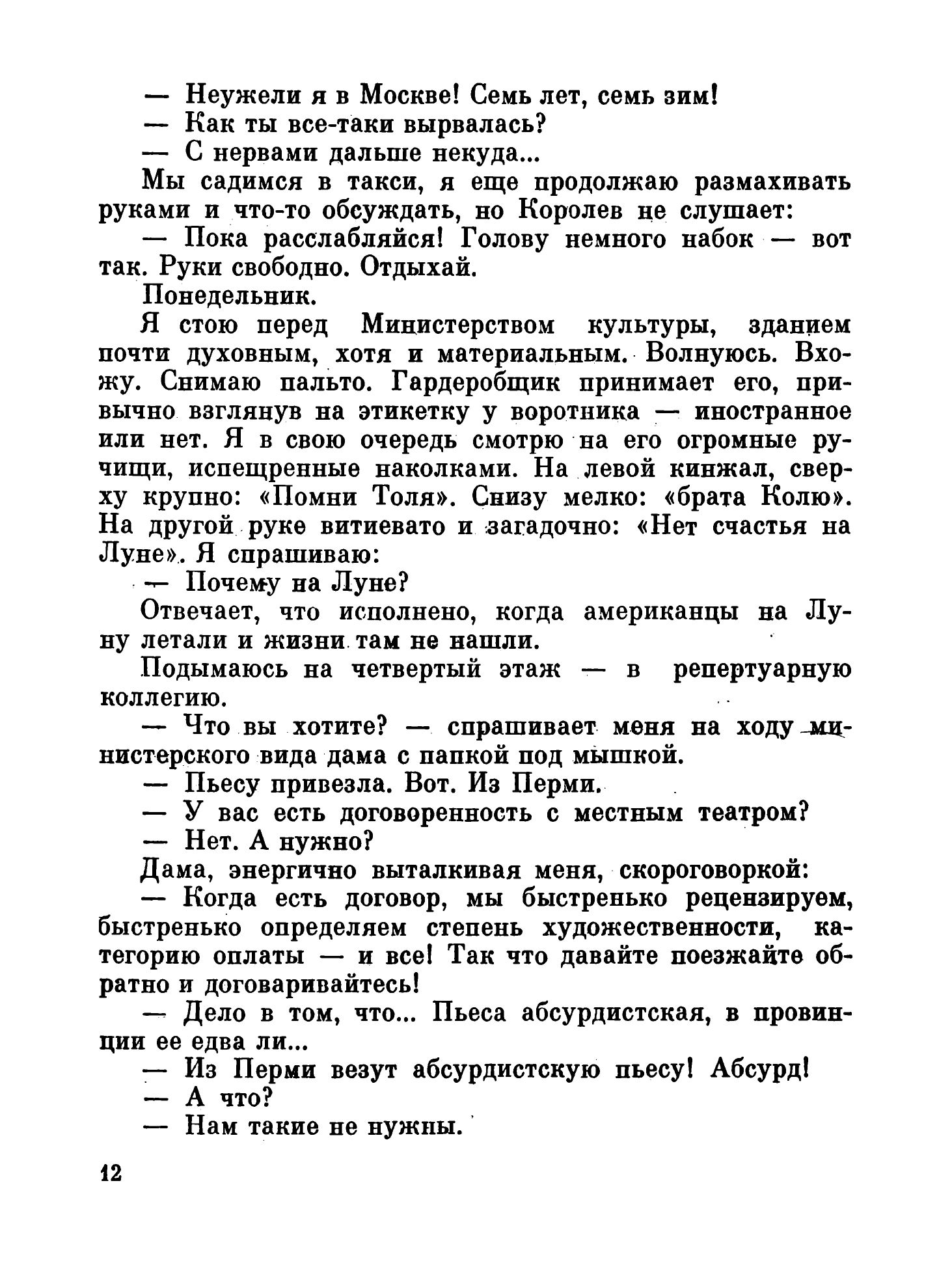 — Неужели я в Москве! Семь лет, семь зим!
— Как ты все-таки вырвалась?
— С нервами дальше некуда...
Мы садимся в такси, я еще продолжаю размахивать руками и что-то обсуждать, но Королев не слушает:
— Пока расслабляйся! Голову немного набок — вот так. Руки свободно. Отдыхай.
Понедельник.
Я стою перед Министерством культуры, зданием почти духовным, хотя и материальным. Волнуюсь. Вхожу. Снимаю пальто. Гардеробщик принимает его, привычно взглянув на этикетку у воротника — иностранное или нет. Я в свою очередь смотрю на его огромные ручищи, испещренные наколками. На левой кинжал, сверху крупно: «Помни Толя». Снизу мелко: «брата Колю». На другой руке витиевато и загадочно: «Нет счастья на Луне». Я спрашиваю:
— Почему на Луне?
Отвечает, что исполнено, когда американцы на Луну летали и жизни там не нашли.
Подымаюсь на четвертый этаж — в репертуарную коллегию.
— Что вы хотите? — спрашивает меня на ходу министерского вида дама с папкой под мышкой.
— Пьесу привезла. Вот. Из Перми.
— У вас есть договоренность с местным театром?
— Нет. А нужно?
Дама, энергично выталкивая меня, скороговоркой:
— Когда есть договор, мы быстренько рецензируем, быстренько определяем степень художественности, категорию оплаты — и все! Так что давайте поезжайте обратно и договаривайтесь!
— Дело в том, что... Пьеса абсурдистская, в провинции ее едва ли...
— Из Перми везут абсурдистскую пьесу! Абсурд!
— А что?
— Нам такие не нужны.

12